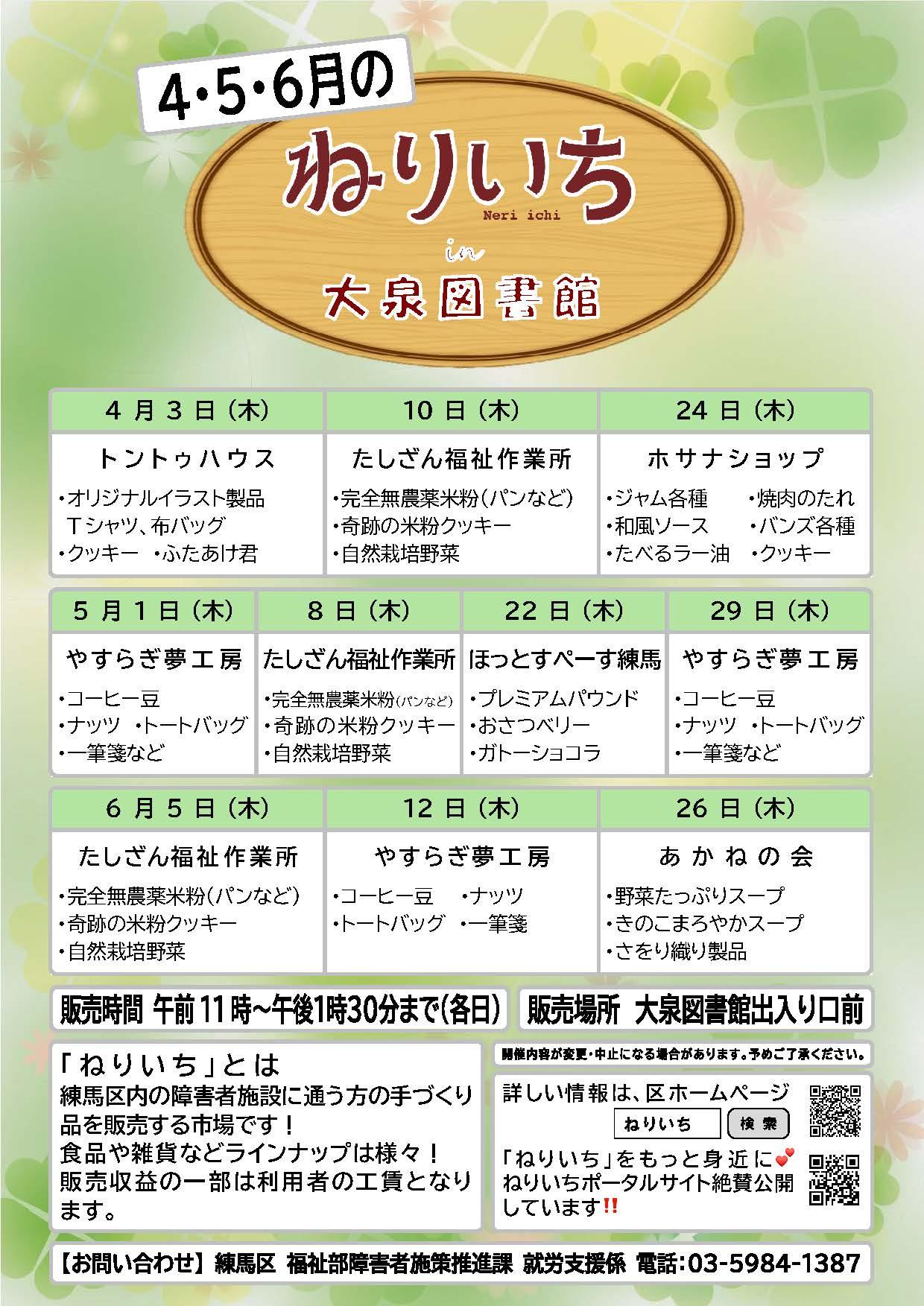 4・5・6月の

ねりいち
Neri ichi
in
大泉図書館

| 4月3日(木) | 10日(木) | 24日(木) |
|---|---|---|
| トントゥハウス ・オリジナルイラスト製品 Tシャツ、布バッグ ・クッキー ・ふたあけ君 | たしざん福祉作業所 ・完全無農薬米粉(パンなど) ・奇跡の米粉クッキー ・自然栽培野菜 | ホサナショップ ・ジャム各種 ・焼肉のたれ ・和風ソース ・バンズ各種 ・たべるラー油 ・クッキー |

| 5月1日(木) | 8日(木) | 22日(木) | 29日(木) |
|---|---|---|---|
| やすらぎ夢工房 ・コーヒー豆 ・ナッツ ・トートバッグ ・一筆箋など | たしざん福祉作業所 ・完全無農薬米粉(パンなど) ・奇跡の米粉クッキー ・自然栽培野菜 | ほっとすぺーす練馬 ・プレミアムパウンド ・おさつベリー ・ガトーショコラ | やすらぎ夢工房 ・コーヒー豆 ・ナッツ ・トートバッグ ・一筆箋など |

| 6月5日(木) | 12日(木) | 26日(木) |
|---|---|---|
| たしざん福祉作業所 ・完全無農薬米粉(パンなど) ・奇跡の米粉クッキー ・自然栽培野菜 | やすらぎ夢工房 ・コーヒー豆 ・ナッツ ・トートバッグ ・一筆箋 | あかねの会 ・野菜たっぷりスープ ・きのこまろやかスープ ・さをり織り製品 |

販売時間 午前11時~午後1時30分まで(各日)

販売場所 大泉図書館出入り口前

「ねりいち」とは
練馬区内の障害者施設に通う方の手づくり品を販売する市場です!
食品や雑貨などラインナップは様々!
販売収益の一部は利用者の工賃となります。

開催内容が変更・中止になる場合があります。予めご了承ください。

詳しい情報は、区ホームページ
ねりいち 検索

「ねりいち」をもっと身近に
ねりいちポータルサイト絶賛公開しています!!

【お問い合わせ】練馬区 福祉部障害者施策推進課 就労支援係 電話:03-5984-1387